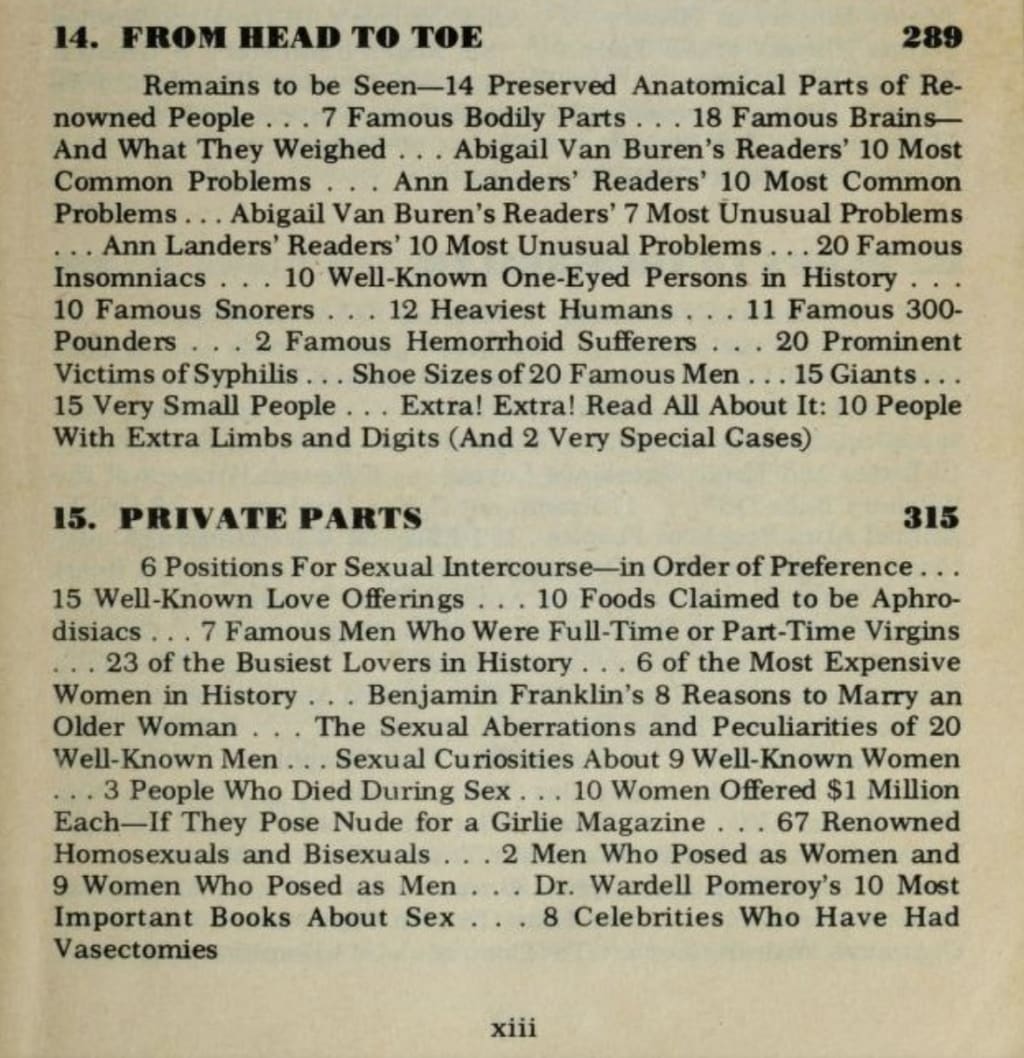 14. FROM HEAD TO TOE 289

Remains to be Seen—14 Preserved Anatomical Parts of Renowned People . . . 7 Famous Bodily Parts . . . 18 Famous Brains—And What They Weighed . . . Abigail Van Buren's Readers' 10 Most Common Problems . . . Ann Landers' Readers' 10 Most Common Problems . . . Abigail Van Buren's Readers' 7 Most Unusual Problems . . . Ann Landers' Readers' 10 Most Unusual Problems . . . 20 Famous Insomniacs . . . 10 Well-Known One-Eyed Persons in History . . . 10 Famous Snorers . . . 12 Heaviest Humans . . . 11 Famous 300-Pounders . . . 2 Famous Hemorrhoid Sufferers . . . 20 Prominent Victims of Syphilis . . . Shoe Sizes of 20 Famous Men . . . 15 Giants . . . 15 Very Small People . . . Extra! Extra! Read All About It: 10 People With Extra Limbs and Digits (And 2 Very Special Cases)

15. PRIVATE PARTS 315

6 Positions For Sexual Intercourse—in Order of Preference . . . 15 Well-Known Love Offerings . . . 10 Foods Claimed to be Aphrodisiacs . . . 7 Famous Men Who Were Full-Time or Part-Time Virgins . . . 23 of the Busiest Lovers in History . . . 6 of the Most Expensive Women in History . . . Benjamin Franklin's 8 Reasons to Marry an Older Woman . . . The Sexual Aberrations and Peculiarities of 20 Well-Known Men . . . Sexual Curiosities About 9 Well-Known Women . . . 3 People Who Died During Sex . . . 10 Women Offered $1 Million Each—If They Pose Nude for a Girlie Magazine . . . 67 Renowned Homosexuals and Bisexuals . . . 2 Men Who Posed as Women and 9 Women Who Posed as Men . . . Dr. Wardell Pomeroy's 10 Most Important Books About Sex . . . 8 Celebrities Who Have Had Vasectomies

xiii